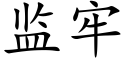 监牢